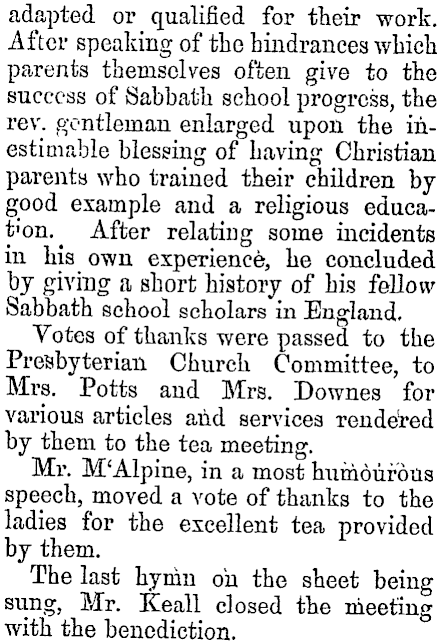 adapted or qualified for their work. After speaking of the hindrances which parents themselves often give to the success of Sabbath school progress, the rev. gentleman enlarged upon the inestimable blessing of having Christian parents who trained their children by good example and a religious education. After relating some incidents in his own experience, he concluded by giving a short history of his fellow Sabbath school scholars in England.

Votes of thanks were passed to the Presbyterian Church Committee, to Mrs. Potts and Mrs. Downes for various articles and services rendered by them to the tea meeting.

Mr. M'Alpine, in a most humourous speech, moved a vote of thanks to the ladies for the excellent tea provided by them.

The last hymn on the sheet being sung, Mr. Keall closed the meeting with the benediction.